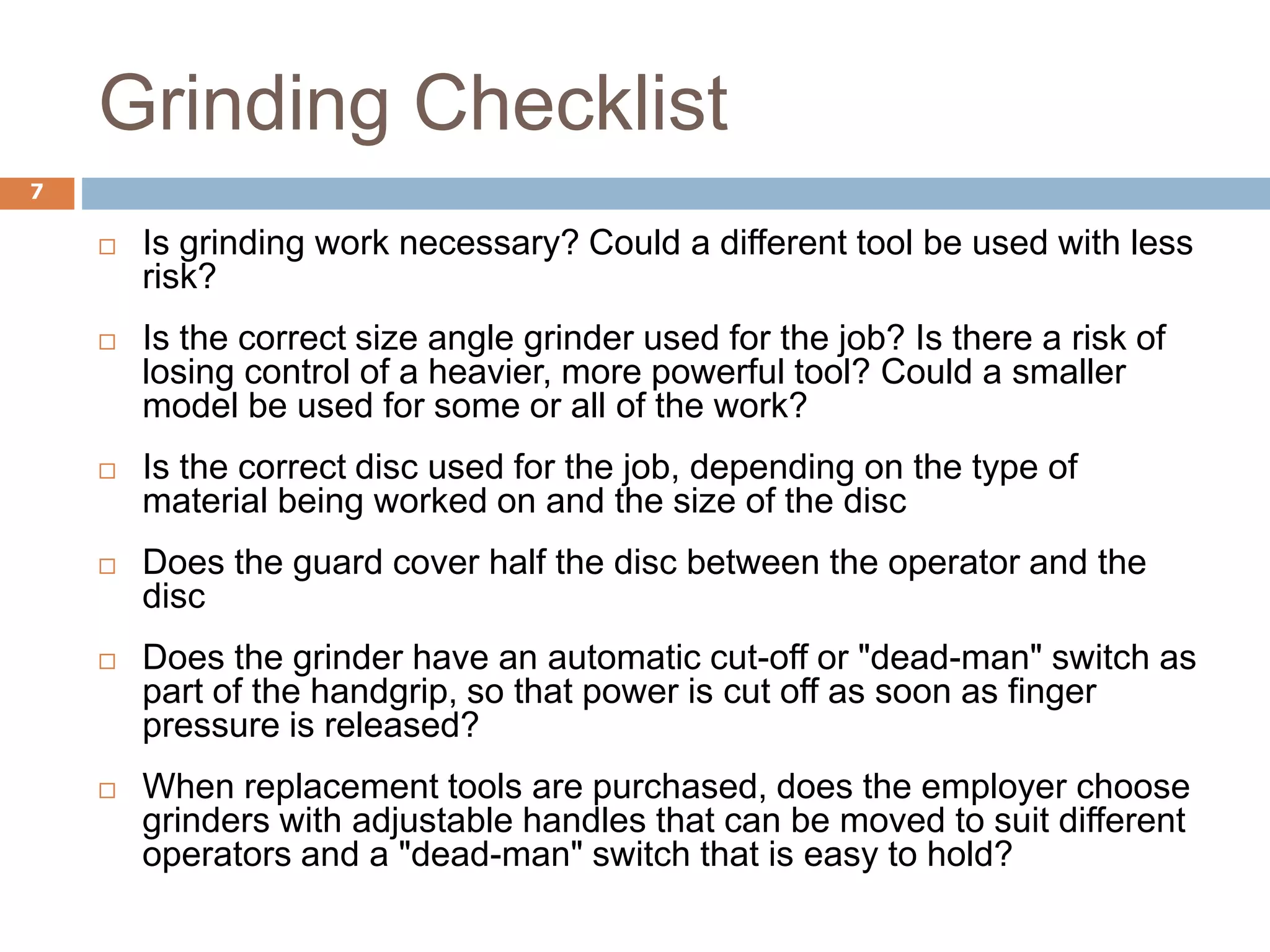 Grinding Checklist

7

□ Is grinding work necessary? Could a different tool be used with less risk?

□ Is the correct size angle grinder used for the job? Is there a risk of losing control of a heavier, more powerful tool? Could a smaller model be used for some or all of the work?

□ Is the correct disc used for the job, depending on the type of material being worked on and the size of the disc

□ Does the guard cover half the disc between the operator and the disc

□ Does the grinder have an automatic cut-off or "dead-man" switch as part of the handgrip, so that power is cut off as soon as finger pressure is released?

□ When replacement tools are purchased, does the employer choose grinders with adjustable handles that can be moved to suit different operators and a "dead-man" switch that is easy to hold?